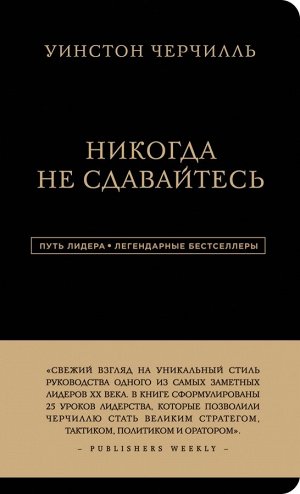 УИНСТОН ЧЕРЧИЛЛЬ

НИКОГДА НЕ СДАВАЙТЕСЬ

ПУТЬ ЛИДЕРА • ЛЕГЕНДАРНЫЕ БЕСТСЕЛЛЕРЫ

«СВЕЖИЙ ВЗГЛЯД НА УНИКАЛЬНЫЙ СТИЛЬ РУКОВОДСТВА ОДНОГО ИЗ САМЫХ ЗАМЕТНЫХ ЛИДЕРОВ XX ВЕКА. В КНИГЕ СФОРМУЛИРОВАНЫ 25 УРОКОВ ЛИДЕРСТВА, КОТОРЫЕ ПОЗВОЛИЛИ ЧЕРЧИЛЛЮ СТАТЬ ВЕЛИКИМ СТРАТЕГОМ, ТАКТИКОМ, ПОЛИТИКОМ И ОРАТОРОМ».

– PUBLISHERS WEEKLY –